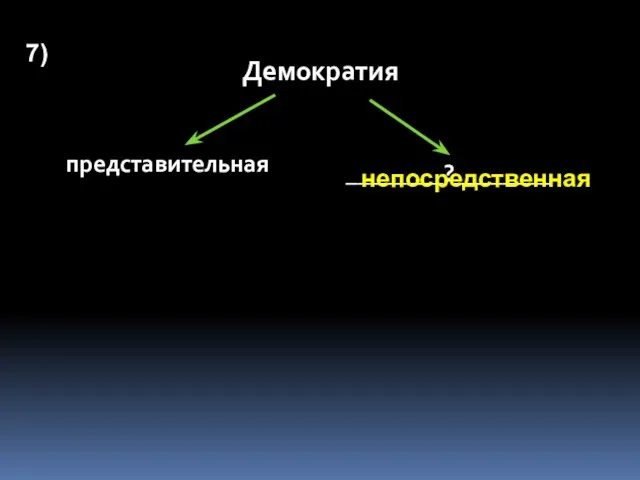 7)

Демократия

представительная

?
непосредственная